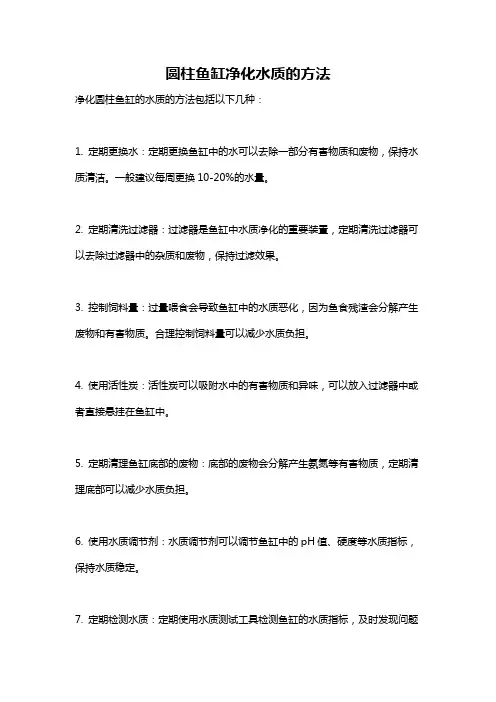 圆柱鱼缸净化水质的方法

净化圆柱鱼缸的水质的方法包括以下几种：

1. 定期更换水：定期更换鱼缸中的水可以去除一部分有害物质和废物，保持水质清洁。一般建议每周更换 10-20%的水量。

2. 定期清洗过滤器：过滤器是鱼缸中水质净化的重要装置，定期清洗过滤器可以去除过滤器中的杂质和废物，保持过滤效果。

3. 控制饲料量：过量喂食会导致鱼缸中的水质恶化，因为鱼食残渣会分解产生废物和有害物质。合理控制饲料量可以减少水质负担。

4. 使用活性炭：活性炭可以吸附水中的有害物质和异味，可以放入过滤器中或者直接悬挂在鱼缸中。

5. 定期清理鱼缸底部的废物：底部的废物会分解产生氨氮等有害物质，定期清理底部可以减少水质负担。

6. 使用水质调节剂：水质调节剂可以调节鱼缸中的 pH 值、硬度等水质指标，保持水质稳定。

7. 定期检测水质：定期使用水质测试工具检测鱼缸的水质指标，及时发现问题